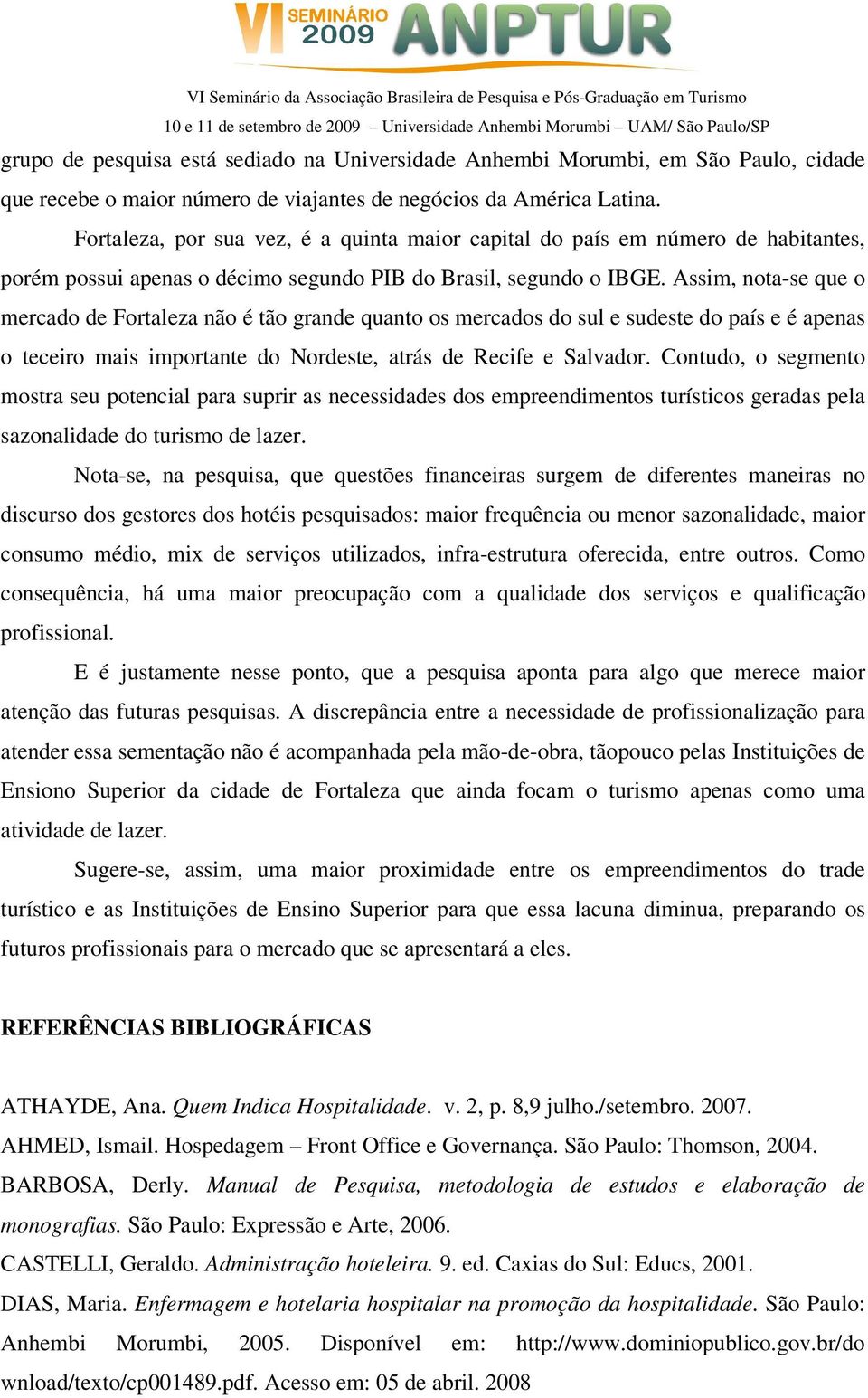 VI SEMINÁRIO 2009 ANPTUR

VI Seminário da Associação Brasileira de Pesquisa e Pós-Graduação em Turismo
10 e 11 de setembro de 2009 – Universidade Anhembi Morumbi – UAM/ São Paulo/SP

grupo de pesquisa está sediado na Universidade Anhembi Morumbi, em São Paulo, cidade que recebe o maior número de viajantes de negócios da América Latina.

Fortaleza, por sua vez, é a quinta maior capital do país em número de habitantes, porém possui apenas o décimo segundo PIB do Brasil, segundo o IBGE. Assim, nota-se que o mercado de Fortaleza não é tão grande quanto os mercados do sul e sudeste do país e é apenas o teceiro mais importante do Nordeste, atrás de Recife e Salvador. Contudo, o segmento mostra seu potencial para suprir as necessidades dos empreendimentos turísticos geradas pela sazonalidade do turismo de lazer.

Nota-se, na pesquisa, que questões financeiras surgem de diferentes maneiras no discurso dos gestores dos hotéis pesquisados: maior frequência ou menor sazonalidade, maior consumo médio, mix de serviços utilizados, infra-estrutura oferecida, entre outros. Como consequência, há uma maior preocupação com a qualidade dos serviços e qualificação profissional.

E é justamente nesse ponto, que a pesquisa aponta para algo que merece maior atenção das futuras pesquisas. A discrepância entre a necessidade de profissionalização para atender essa sementação não é acompanhada pela mão-de-obra, tãopouco pelas Instituições de Ensiono Superior da cidade de Fortaleza que ainda focam o turismo apenas como uma atividade de lazer.

Sugere-se, assim, uma maior proximidade entre os empreendimentos do trade turístico e as Instituições de Ensino Superior para que essa lacuna diminua, preparando os futuros profissionais para o mercado que se apresentará a eles.

REFERÊNCIAS BIBLIOGRÁFICAS

ATHAYDE, Ana. Quem Indica Hospitalidade. v. 2, p. 8,9 julho./setembro. 2007.
AHMED, Ismail. Hospedagem – Front Office e Governança. São Paulo: Thomson, 2004.
BARBOSA, Derly. Manual de Pesquisa, metodologia de estudos e elaboração de monografias. São Paulo: Expressão e Arte, 2006.
CASTELLI, Geraldo. Administração hoteleira. 9. ed. Caxias do Sul: Educs, 2001.
DIAS, Maria. Enfermagem e hotelaria hospitalar na promoção da hospitalidade. São Paulo: Anhembi Morumbi, 2005. Disponível em: http://www.dominiopublico.gov.br/download/texto/cp001489.pdf. Acesso em: 05 de abril. 2008